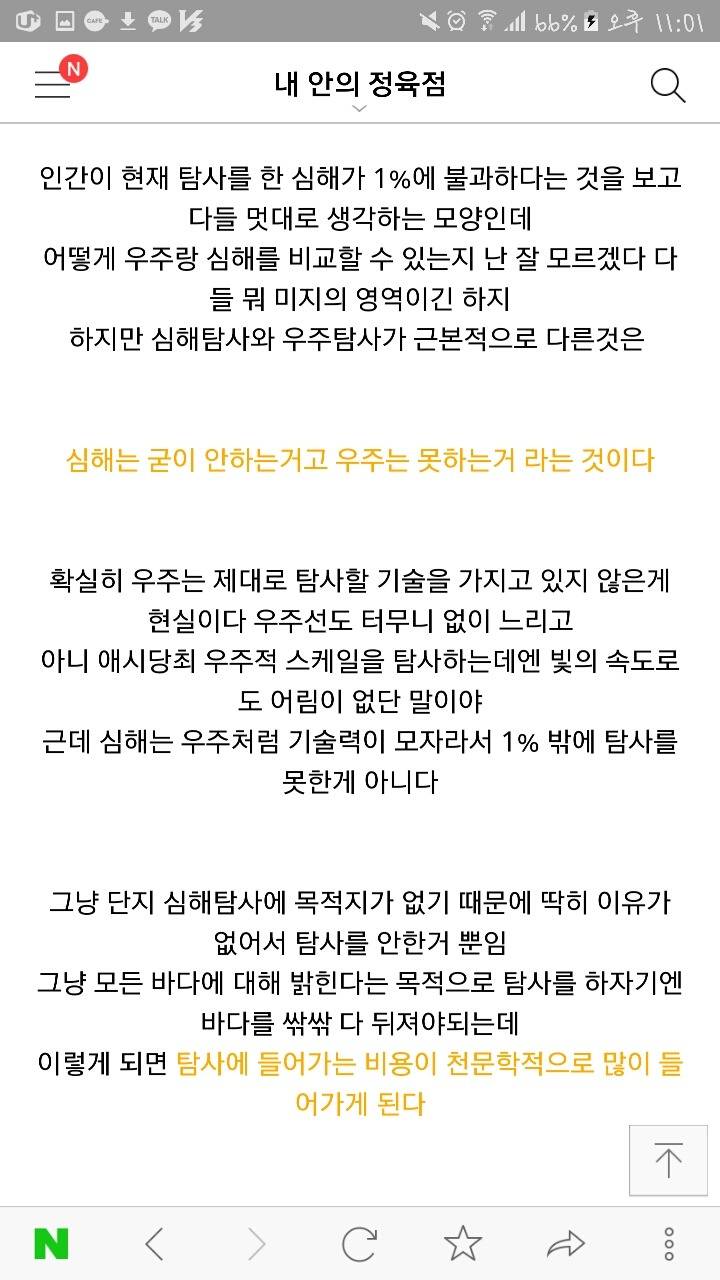 66% 오후 11:01

N

내 안의 정육점

인간이 현재 탐사를 한 심해가 1%에 불과하다는 것을 보고 다들 멋대로 생각하는 모양인데
어떻게 우주랑 심해를 비교할 수 있는지 난 잘 모르겠다 다들 뭐 미지의 영역이긴 하지
하지만 심해탐사와 우주탐사가 근본적으로 다른것은

심해는 굳이 안하는거고 우주는 못하는거 라는 것이다

확실히 우주는 제대로 탐사할 기술을 가지고 있지 않은게 현실이다 우주선도 터무니 없이 느리고
아니 애시당최 우주적 스케일을 탐사하는데엔 빛의 속도로도 어림이 없단 말이야
근데 심해는 우주처럼 기술력이 모자라서 1% 밖에 탐사를 못한게 아니다

그냥 단지 심해탐사에 목적지가 없기 때문에 딱히 이유가 없어서 탐사를 안한거 뿐임
그냥 모든 바다에 대해 밝힌다는 목적으로 탐사를 하자기엔 바다를 싹싹 다 뒤져야되는데
이렇게 되면 탐사에 들어가는 비용이 천문학적으로 많이 들어가게 된다

N